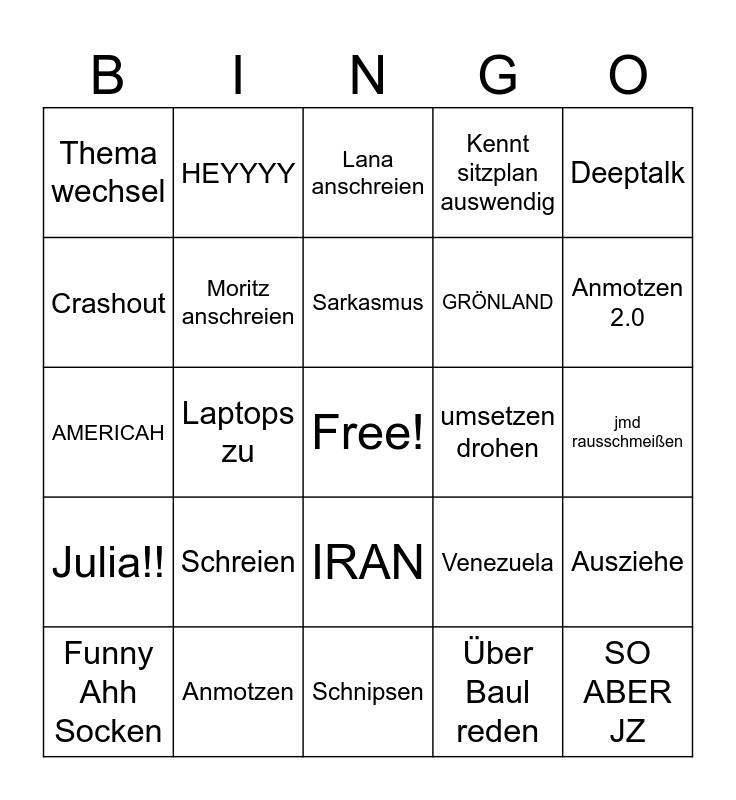 | B | I | N | G | O |
|---|---|---|---|---|
| Thema wechsel | HEYYYY | Lana anschreien | Kennt sitzplan auswendig | Deeptalk |
| Crashout | Moritz anschreien | Sarkasmus | GRÖNLAND | Anmotzen 2.0 |
| AMERICAH | Laptops zu | Free! | umsetzen drohen | jmd rausschmeißen |
| Julia!! | Schreien | IRAN | Venezuela | Ausziehe |
| Funny Ahh Socken | Anmotzen | Schnipsen | Über Baul reden | SO ABER JZ |